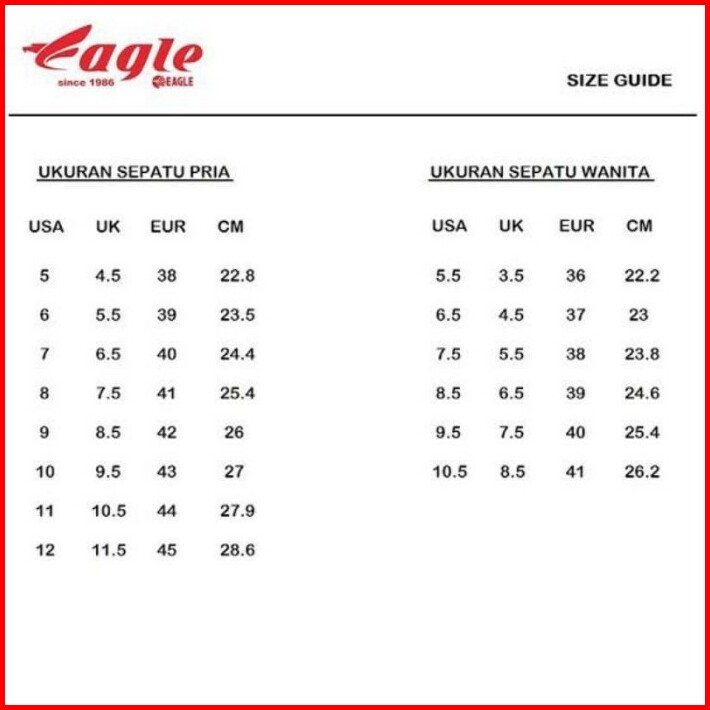 Eagle
since 1986 EAGLE

SIZE GUIDE

UKURAN SEPATU PRIA

| USA | UK | EUR | CM |
|---|---|---|---|
| 5 | 4.5 | 38 | 22.8 |
| 6 | 5.5 | 39 | 23.5 |
| 7 | 6.5 | 40 | 24.4 |
| 8 | 7.5 | 41 | 25.4 |
| 9 | 8.5 | 42 | 26 |
| 10 | 9.5 | 43 | 27 |
| 11 | 10.5 | 44 | 27.9 |
| 12 | 11.5 | 45 | 28.6 |

UKURAN SEPATU WANITA

| USA | UK | EUR | CM |
|---|---|---|---|
| 5.5 | 3.5 | 36 | 22.2 |
| 6.5 | 4.5 | 37 | 23 |
| 7.5 | 5.5 | 38 | 23.8 |
| 8.5 | 6.5 | 39 | 24.6 |
| 9.5 | 7.5 | 40 | 25.4 |
| 10.5 | 8.5 | 41 | 26.2 |